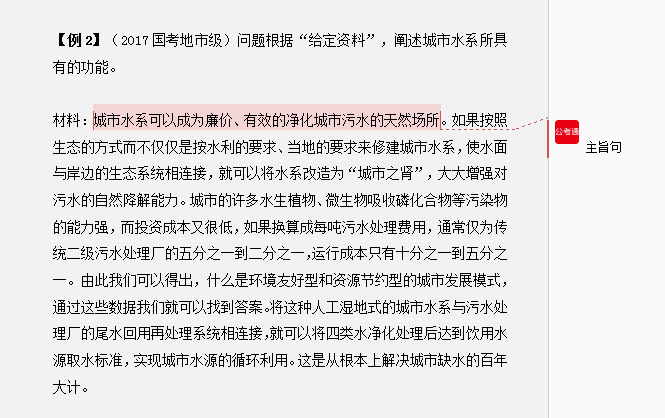 【例 2】（2017 国考地市级）问题根据“给定资料”，阐述城市水系所具有的功能。

材料：城市水系可以成为廉价、有效的净化城市污水的天然场所。如果按照生态的方式而不仅仅是按水利的要求、当地的要求来修建城市水系，使水面与岸边的生态系统相连接，就可以将水系改造为“城市之肾”，大大增强对污水的自然降解能力。城市的许多水生植物、微生物吸收磷化合物等污染物的能力强，而投资成本又很低，如果换算成每吨污水处理费用，通常仅为传统二级污水处理厂的五分之一到二分之一，运行成本只有十分之一到五分之一。由此我们可以得出，什么是环境友好型和资源节约型的城市发展模式，通过这些数据我们就可以找到答案。将这种人工湿地式的城市水系与污水处理厂的尾水回用再处理系统相连接，就可以将四类水净化处理后达到饮用水源取水标准，实现城市水源的循环利用。这是从根本上解决城市缺水的百年大计。

公考通

主旨句